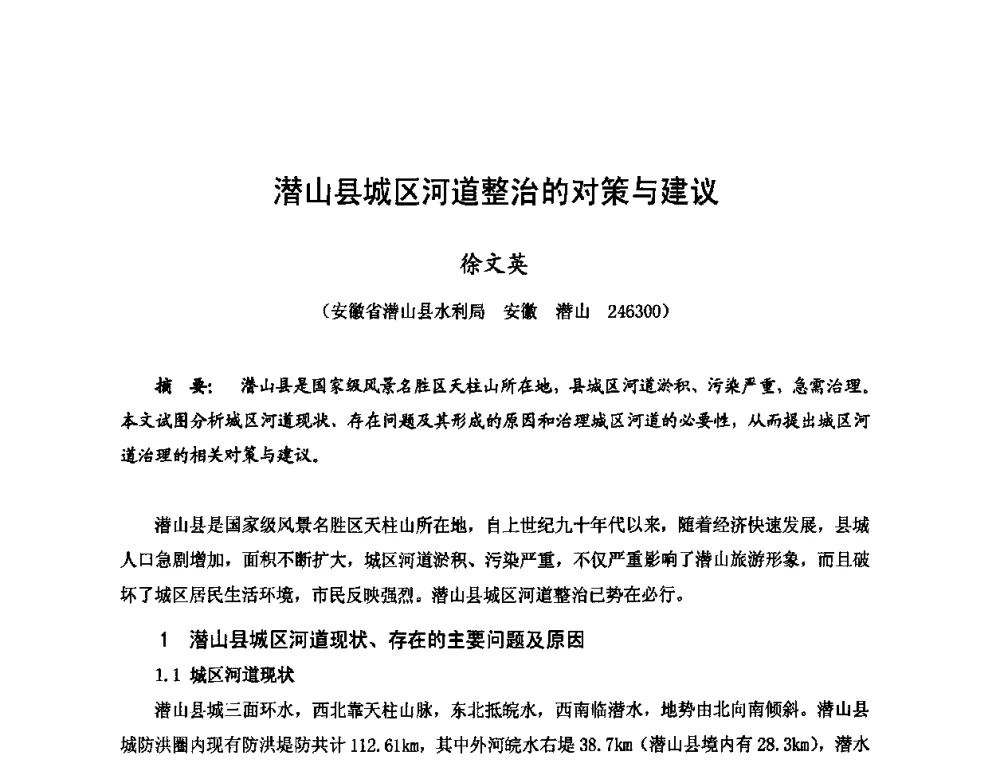 潜山县城区河道整治的对策与建议

徐文英

（安徽省潜山县水利局　安徽　潜山　246300）

摘　要：　潜山县是国家级风景名胜区天柱山所在地，县城区河道淤积、污染严重，急需治理。本文试图分析城区河道现状、存在问题及其形成的原因和治理城区河道的必要性，从而提出城区河道治理的相关对策与建议。

潜山县是国家级风景名胜区天柱山所在地，自上世纪九十年代以来，随着经济快速发展，县城人口急剧增加，面积不断扩大，城区河道淤积、污染严重，不仅严重影响了潜山旅游形象，而且破坏了城区居民生活环境，市民反映强烈。潜山县城区河道整治已势在必行。

1　潜山县城区河道现状、存在的主要问题及原因

1.1 城区河道现状

潜山县城三面环水，西北靠天柱山脉，东北抵皖水，西南临潜水，地势由北向南倾斜。潜山县城防洪圈内现有防洪堤防共计 112.61km，其中外河皖水右堤 38.7km（潜山县境内有 28.3km），潜水